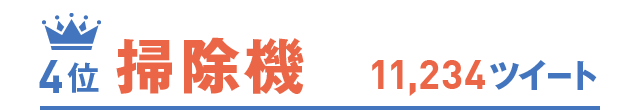 4位 掃除機 11,234ツイート